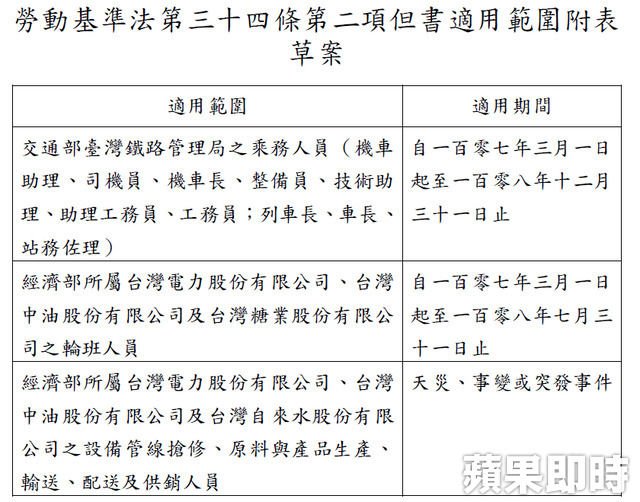 勞動基準法第三十四條第二項但書適用範圍附表草案

| 適用範圍 | 適用期間 |
|---|---|
| 交通部臺灣鐵路管理局之乘務人員（機車助理、司機員、機車長、整備員、技術助理、助理工務員、工務員；列車長、車長、站務佐理） | 自一百零七年三月一日起至一百零八年十二月三十一日止 |
| 經濟部所屬台灣電力股份有限公司、台灣中油股份有限公司及台灣糖業股份有限公司之輪班人員 | 自一百零七年三月一日起至一百零八年七月三十一日止 |
| 經濟部所屬台灣電力股份有限公司、台灣中油股份有限公司及台灣自來水股份有限公司之設備管線搶修、原料與產品生產、輸送、配送及供銷人員 | 天災、事變或突發事件 |

蘋果即時